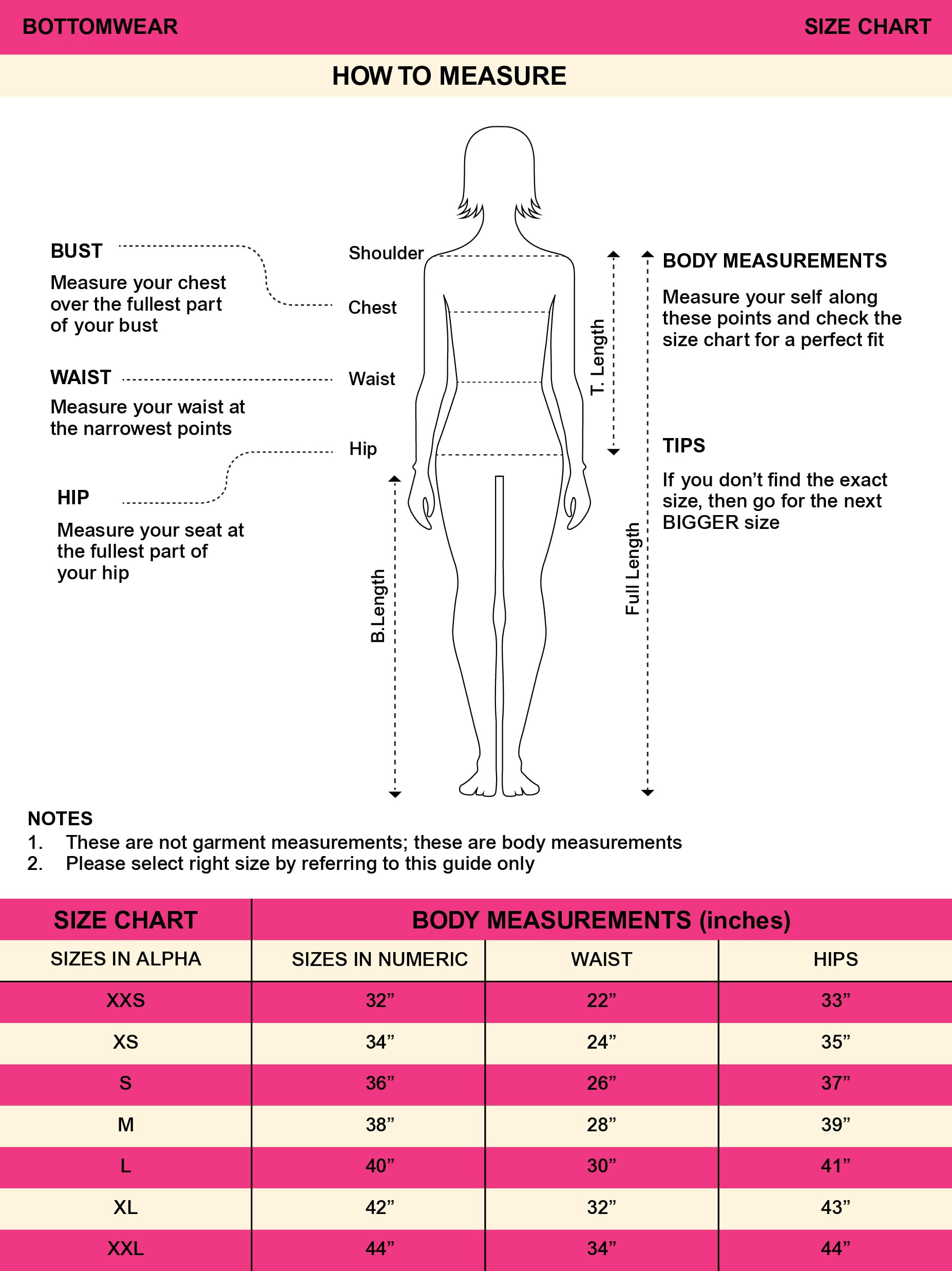 BOTTOMWEAR

SIZE CHART

HOW TO MEASURE

BUST

Measure your chest over the fullest part of your bust

WAIST

Measure your waist at the narrowest points

HIP

Measure your seat at the fullest part of your hip

Shoulder

Chest

Waist

Hip

B.Length

T. Length

Full Length

BODY MEASUREMENTS

Measure your self along these points and check the size chart for a perfect fit

TIPS

If you don’t find the exact size, then go for the next BIGGER size

NOTES
1. These are not garment measurements; these are body measurements
2. Please select right size by referring to this guide only

| SIZE CHART | BODY MEASUREMENTS (inches) | | |
|---|---|---|---|
| SIZES IN ALPHA | SIZES IN NUMERIC | WAIST | HIPS |
| XXS | 32” | 22” | 33” |
| XS | 34” | 24” | 35” |
| S | 36” | 26” | 37” |
| M | 38” | 28” | 39” |
| L | 40” | 30” | 41” |
| XL | 42” | 32” | 43” |
| XXL | 44” | 34” | 44” |